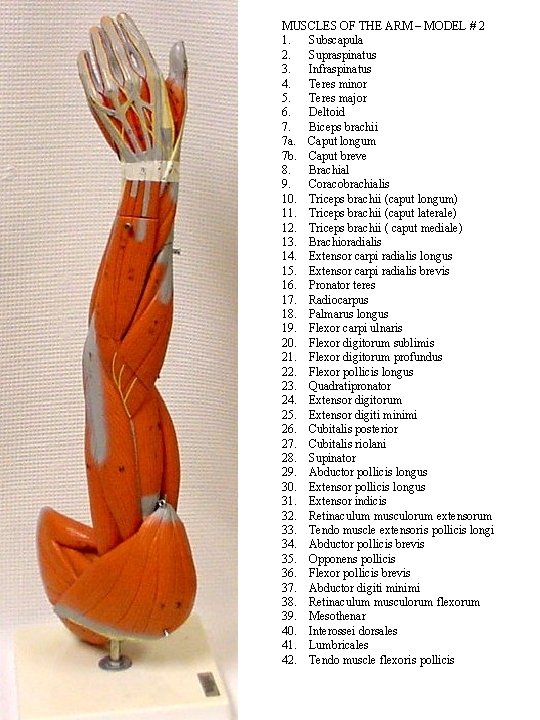 MUSCLES OF THE ARM – MODEL # 2
1. Subscapula
2. Supraspinatus
3. Infraspinatus
4. Teres minor
5. Teres major
6. Deltoid
7. Biceps brachii
7a. Caput longum
7b. Caput breve
8. Brachial
9. Coracobrachialis
10. Triceps brachii (caput longum)
11. Triceps brachii (caput laterale)
12. Triceps brachii ( caput mediale)
13. Brachioradialis
14. Extensor carpi radialis longus
15. Extensor carpi radialis brevis
16. Pronator teres
17. Radiocarpus
18. Palmarus longus
19. Flexor carpi ulnaris
20. Flexor digitorum sublimis
21. Flexor digitorum profundus
22. Flexor pollicis longus
23. Quadratipronator
24. Extensor digitorum
25. Extensor digiti minimi
26. Cubitalis posterior
27. Cubitalis riolani
28. Supinator
29. Abductor pollicis longus
30. Extensor pollicis longus
31. Extensor indicis
32. Retinaculum musculorum extensorum
33. Tendo muscle extensoris pollicis longi
34. Abductor pollicis brevis
35. Opponens pollicis
36. Flexor pollicis brevis
37. Abductor digiti minimi
38. Retinaculum musculorum flexorum
39. Mesothenar
40. Interossei dorsales
41. Lumbricales
42. Tendo muscle flexoris pollicis